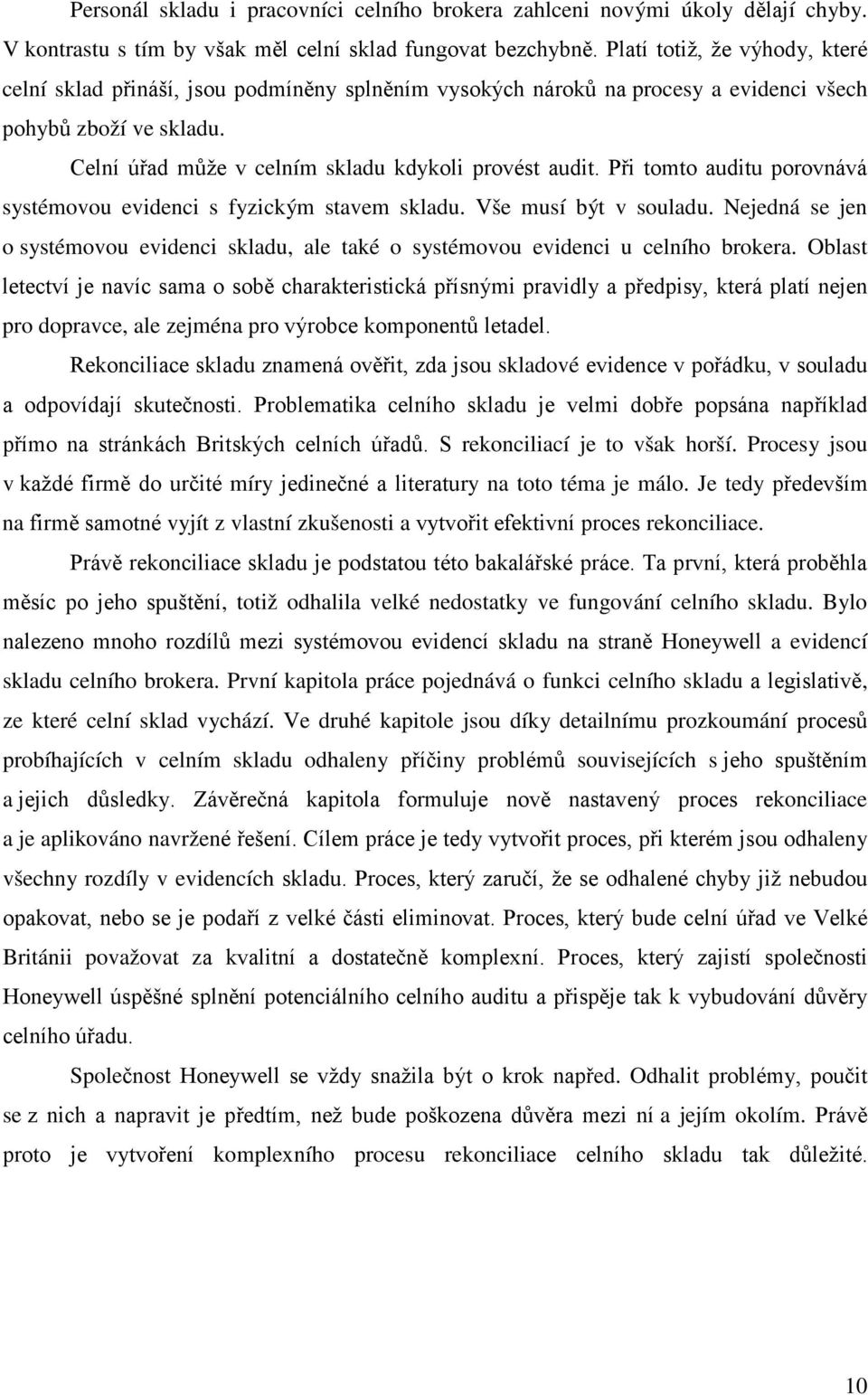 Personál skladu i pracovníci celního brokera zahlceni novými úkoly dělají chyby. V kontrastu s tím by však měl celní sklad fungovat bezchybně. Platí totiž, že výhody, které celní sklad přináší, jsou podmíněny splněním vysokých nároků na procesy a evidenci všech pohybů zboží ve skladu.

Celní úřad může v celním skladu kdykoli provést audit. Při tomto auditu porovnává systémovou evidenci s fyzickým stavem skladu. Vše musí být v souladu. Nejedná se jen o systémovou evidenci skladu, ale také o systémovou evidenci u celního brokera. Oblast letectví je navíc sama o sobě charakteristická přísnými pravidly a předpisy, která platí nejen pro dopravce, ale zejména pro výrobce komponentů letadel.

Rekonciliace skladu znamená ověřit, zda jsou skladové evidence v pořádku, v souladu a odpovídají skutečnosti. Problematika celního skladu je velmi dobře popsána například přímo na stránkách Britských celních úřadů. S rekonciliací je to však horší. Procesy jsou v každé firmě do určité míry jedinečné a literatury na toto téma je málo. Je tedy především na firmě samotné vyjít z vlastní zkušenosti a vytvořit efektivní proces rekonciliace.

Právě rekonciliace skladu je podstatou této bakalářské práce. Ta první, která proběhla měsíc po jeho spuštění, totiž odhalila velké nedostatky ve fungování celního skladu. Bylo nalezeno mnoho rozdílů mezi systémovou evidencí skladu na straně Honeywell a evidencí skladu celního brokera. První kapitola práce pojednává o funkci celního skladu a legislativě, ze které celní sklad vychází. Ve druhé kapitole jsou díky detailnímu prozkoumání procesů probíhajících v celním skladu odhaleny příčiny problémů souvisejících s jeho spuštěním a jejich důsledky. Závěrečná kapitola formuluje nově nastavený proces rekonciliace a je aplikováno navržené řešení. Cílem práce je tedy vytvořit proces, při kterém jsou odhaleny všechny rozdíly v evidencích skladu. Proces, který zaručí, že se odhalené chyby již nebudou opakovat, nebo se je podaří z velké části eliminovat. Proces, který bude celní úřad ve Velké Británii považovat za kvalitní a dostatečně komplexní. Proces, který zajistí společnosti Honeywell úspěšné splnění potenciálního celního auditu a přispěje tak k vybudování důvěry celního úřadu.

Společnost Honeywell se vždy snažila být o krok napřed. Odhalit problémy, poučit se z nich a napravit je předtím, než bude poškozena důvěra mezi ní a jejím okolím. Právě proto je vytvoření komplexního procesu rekonciliace celního skladu tak důležité.

10